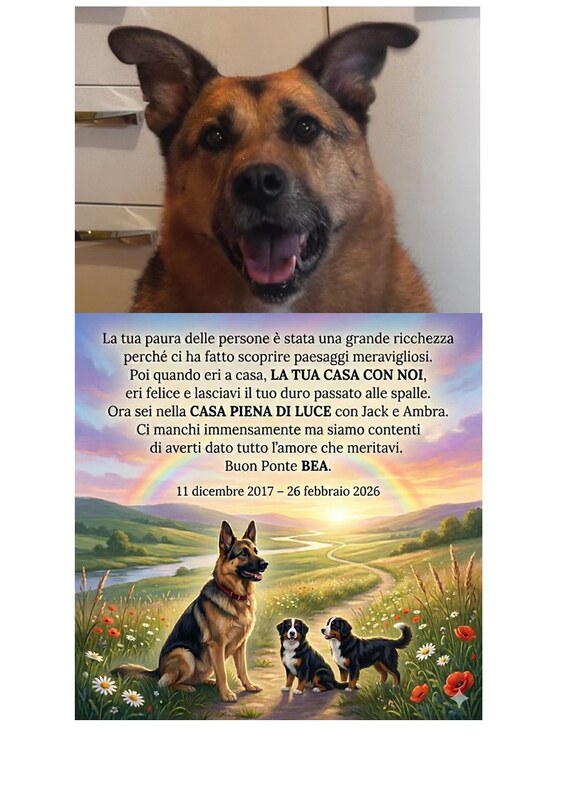 La tua paura delle persone è stata una grande ricchezza perché ci ha fatto scoprire paesaggi meravigliosi.
Poi quando eri a casa, LA TUA CASA CON NOI, eri felice e lasciavi il tuo duro passato alle spalle.
Ora sei nella CASA PIENA DI LUCE con Jack e Ambra.
Ci manchi immensamente ma siamo contenti di averti dato tutto l'amore che meritavi.
Buon Ponte BEA.

11 dicembre 2017 – 26 febbraio 2026